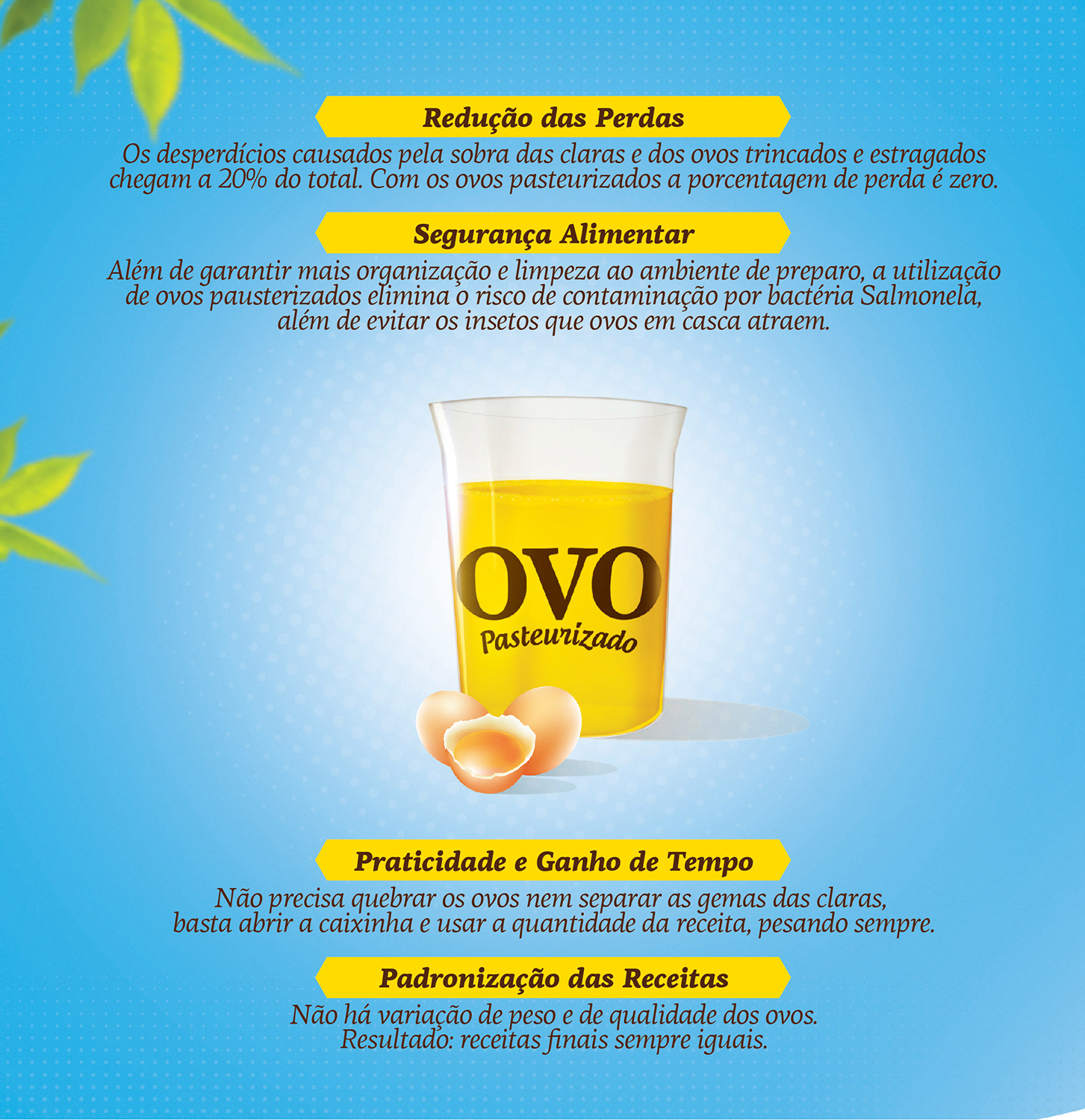 Redução das Perdas

Os desperdícios causados pela sobra das claras e dos ovos trincados e estragados chegam a 20% do total. Com os ovos pasteurizados a porcentagem de perda é zero.

Segurança Alimentar

Além de garantir mais organização e limpeza ao ambiente de preparo, a utilização de ovos pausterizados elimina o risco de contaminação por bactéria Salmonela, além de evitar os insetos que ovos em casca atraem.

OVO
Pasteurizado

Praticidade e Ganho de Tempo

Não precisa quebrar os ovos nem separar as gemas das claras, basta abrir a caixinha e usar a quantidade da receita, pesando sempre.

Padronização das Receitas

Não há variação de peso e de qualidade dos ovos. Resultado: receitas finais sempre iguais.